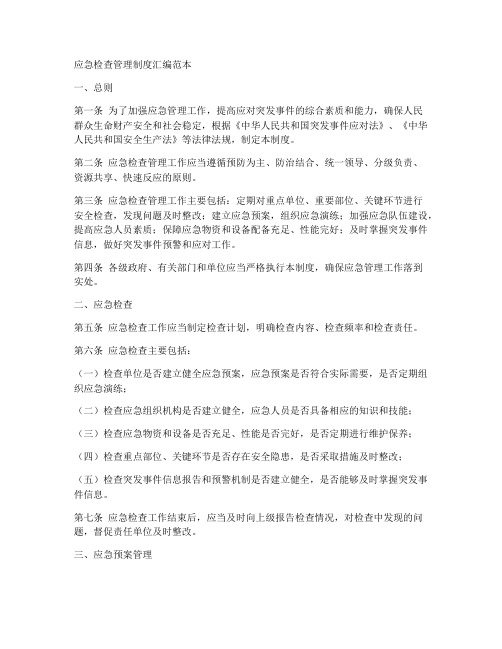 应急检查管理制度汇编范本

一、总则

第一条 为了加强应急管理工作，提高应对突发事件的综合素质和能力，确保人民群众生命财产安全和社会稳定，根据《中华人民共和国突发事件应对法》、《中华人民共和国安全生产法》等法律法规，制定本制度。

第二条 应急检查管理工作应当遵循预防为主、防治结合、统一领导、分级负责、资源共享、快速反应的原则。

第三条 应急检查管理工作主要包括：定期对重点单位、重要部位、关键环节进行安全检查，发现问题及时整改；建立应急预案，组织应急演练；加强应急队伍建设，提高应急人员素质；保障应急物资和设备配备充足、性能完好；及时掌握突发事件信息，做好突发事件预警和应对工作。

第四条 各级政府、有关部门和单位应当严格执行本制度，确保应急管理工作落到实处。

二、应急检查

第五条 应急检查工作应当制定检查计划，明确检查内容、检查频率和检查责任。

第六条 应急检查主要包括：

（一）检查单位是否建立健全应急预案，应急预案是否符合实际需要，是否定期组织应急演练；

（二）检查应急组织机构是否建立健全，应急人员是否具备相应的知识和技能；

（三）检查应急物资和设备是否充足、性能是否完好，是否定期进行维护保养；

（四）检查重点部位、关键环节是否存在安全隐患，是否采取措施及时整改；

（五）检查突发事件信息报告和预警机制是否建立健全，是否能够及时掌握突发事件信息。

第七条 应急检查工作结束后，应当及时向上级报告检查情况，对检查中发现的问题，督促责任单位及时整改。

三、应急预案管理